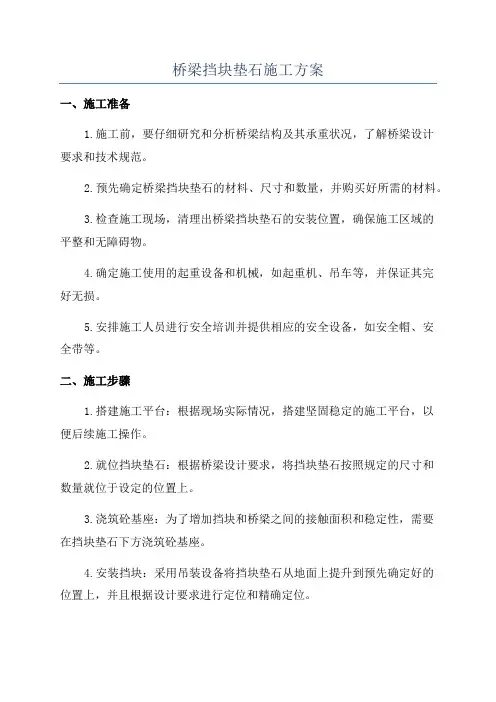 桥梁挡块垫石施工方案

一、施工准备

1.施工前，要仔细研究和分析桥梁结构及其承重状况，了解桥梁设计要求和技术规范。

2.预先确定桥梁挡块垫石的材料、尺寸和数量，并购买好所需的材料。

3.检查施工现场，清理出桥梁挡块垫石的安装位置，确保施工区域的平整和无障碍物。

4.确定施工使用的起重设备和机械，如起重机、吊车等，并保证其完好无损。

5.安排施工人员进行安全培训并提供相应的安全设备，如安全帽、安全带等。

二、施工步骤

1.搭建施工平台：根据现场实际情况，搭建坚固稳定的施工平台，以便后续施工操作。

2.就位挡块垫石：根据桥梁设计要求，将挡块垫石按照规定的尺寸和数量就位于设定的位置上。

3.浇筑砼基座：为了增加挡块和桥梁之间的接触面积和稳定性，需要在挡块垫石下方浇筑砼基座。

4.安装挡块：采用吊装设备将挡块垫石从地面上提升到预先确定好的位置上，并且根据设计要求进行定位和精确定位。